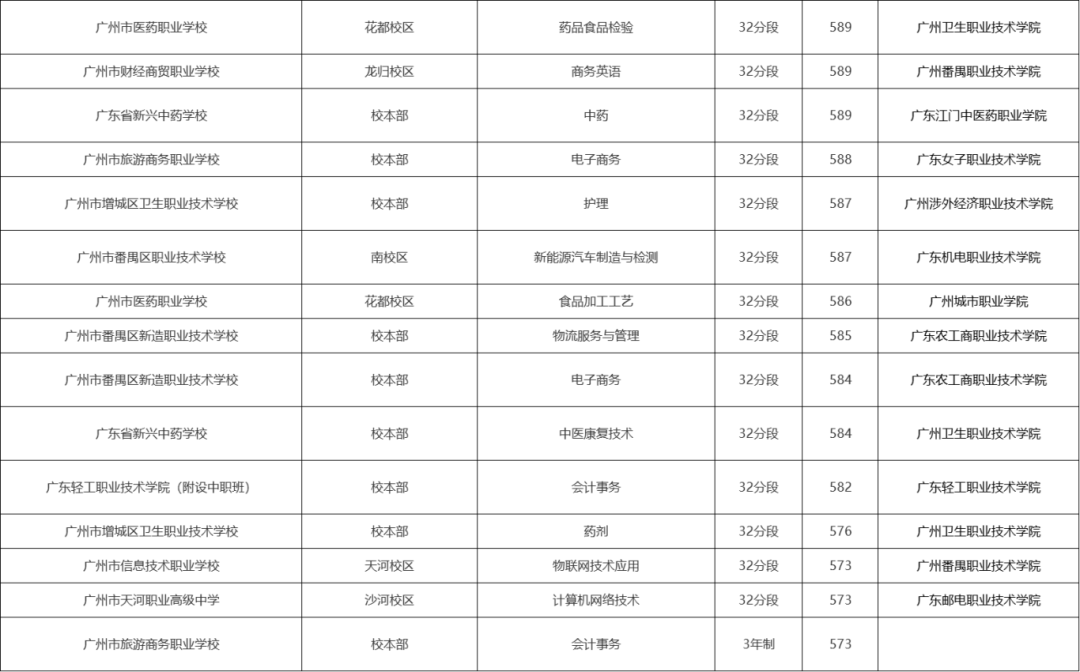 | 广州市医药职业学校 | 花都校区 | 药品食品检验 | 32分段 | 589 | 广州卫生职业技术学院 |
|---|---|---|---|---|---|
| 广州市财经商贸职业学校 | 龙归校区 | 商务英语 | 32分段 | 589 | 广州番禺职业技术学院 |
| 广东省新兴中药学校 | 校本部 | 中药 | 32分段 | 589 | 广东江门中医药职业学院 |
| 广州市旅游商务职业学校 | 校本部 | 电子商务 | 32分段 | 588 | 广东女子职业技术学院 |
| 广州市增城区卫生职业技术学校 | 校本部 | 护理 | 32分段 | 587 | 广州涉外经济职业技术学院 |
| 广州市番禺区职业技术学校 | 南校区 | 新能源汽车制造与检测 | 32分段 | 587 | 广东机电职业技术学院 |
| 广州市医药职业学校 | 花都校区 | 食品加工工艺 | 32分段 | 586 | 广州城市职业学院 |
| 广州市番禺区新造职业技术学校 | 校本部 | 物流服务与管理 | 32分段 | 585 | 广东农工商职业技术学院 |
| 广州市番禺区新造职业技术学校 | 校本部 | 电子商务 | 32分段 | 584 | 广东农工商职业技术学院 |
| 广东省新兴中药学校 | 校本部 | 中医康复技术 | 32分段 | 584 | 广州卫生职业技术学院 |
| 广东轻工职业技术学院（附设中职班） | 校本部 | 会计事务 | 32分段 | 582 | 广东轻工职业技术学院 |
| 广州市增城区卫生职业技术学校 | 校本部 | 药剂 | 32分段 | 576 | 广州卫生职业技术学院 |
| 广州市信息技术职业学校 | 天河校区 | 物联网技术应用 | 32分段 | 573 | 广州番禺职业技术学院 |
| 广州市天河职业高级中学 | 沙河校区 | 计算机网络技术 | 32分段 | 573 | 广东邮电职业技术学院 |
| 广州市旅游商务职业学校 | 校本部 | 会计事务 | 3年制 | 573 | |